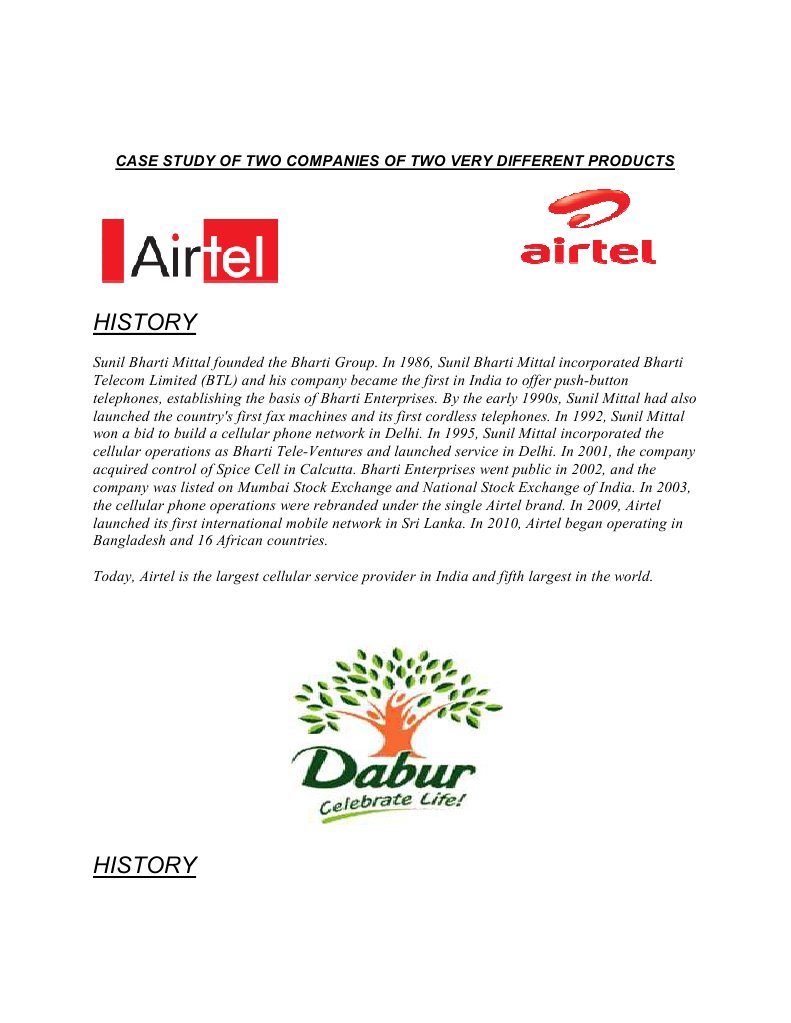 CASE STUDY OF TWO COMPANIES OF TWO VERY DIFFERENT PRODUCTS

Airtel

airtel

HISTORY

Sunil Bharti Mittal founded the Bharti Group. In 1986, Sunil Bharti Mittal incorporated Bharti Telecom Limited (BTL) and his company became the first in India to offer push-button telephones, establishing the basis of Bharti Enterprises. By the early 1990s, Sunil Mittal had also launched the country's first fax machines and its first cordless telephones. In 1992, Sunil Mittal won a bid to build a cellular phone network in Delhi. In 1995, Sunil Mittal incorporated the cellular operations as Bharti Tele-Ventures and launched service in Delhi. In 2001, the company acquired control of Spice Cell in Calcutta. Bharti Enterprises went public in 2002, and the company was listed on Mumbai Stock Exchange and National Stock Exchange of India. In 2003, the cellular phone operations were rebranded under the single Airtel brand. In 2009, Airtel launched its first international mobile network in Sri Lanka. In 2010, Airtel began operating in Bangladesh and 16 African countries.

Today, Airtel is the largest cellular service provider in India and fifth largest in the world.

Dabur
Celebrate Life!

HISTORY